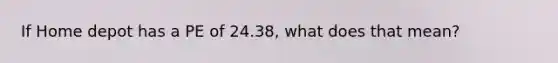 If Home depot has a PE of 24.38, what does that mean?